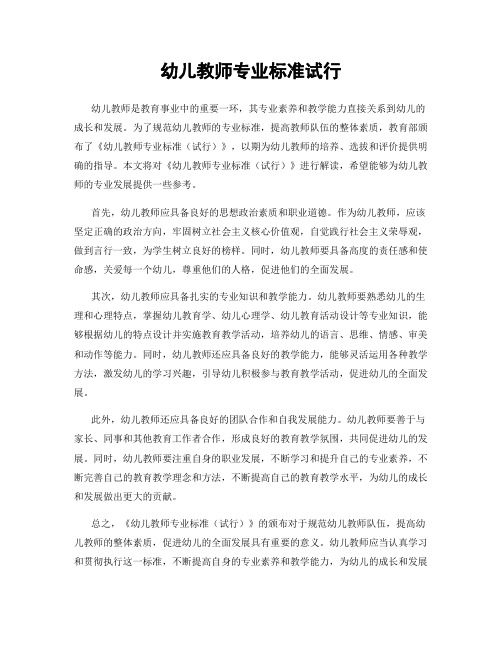 幼儿教师专业标准试行

幼儿教师是教育事业中的重要一环，其专业素养和教学能力直接关系到幼儿的成长和发展。为了规范幼儿教师的专业标准，提高教师队伍的整体素质，教育部颁布了《幼儿教师专业标准（试行）》，以期为幼儿教师的培养、选拔和评价提供明确的指导。本文将对《幼儿教师专业标准（试行）》进行解读，希望能够为幼儿教师的专业发展提供一些参考。

首先，幼儿教师应具备良好的思想政治素质和职业道德。作为幼儿教师，应该坚定正确的政治方向，牢固树立社会主义核心价值观，自觉践行社会主义荣辱观，做到言行一致，为学生树立良好的榜样。同时，幼儿教师要具备高度的责任感和使命感，关爱每一个幼儿，尊重他们的人格，促进他们的全面发展。

其次，幼儿教师应具备扎实的专业知识和教学能力。幼儿教师要熟悉幼儿的生理和心理特点，掌握幼儿教育学、幼儿心理学、幼儿教育活动设计等专业知识，能够根据幼儿的特点设计并实施教育教学活动，培养幼儿的语言、思维、情感、审美和动作等能力。同时，幼儿教师还应具备良好的教学能力，能够灵活运用各种教学方法，激发幼儿的学习兴趣，引导幼儿积极参与教育教学活动，促进幼儿的全面发展。

此外，幼儿教师还应具备良好的团队合作和自我发展能力。幼儿教师要善于与家长、同事和其他教育工作者合作，形成良好的教育教学氛围，共同促进幼儿的发展。同时，幼儿教师要注重自身的职业发展，不断学习和提升自己的专业素养，不断完善自己的教育教学理念和方法，不断提高自己的教育教学水平，为幼儿的成长和发展做出更大的贡献。

总之，《幼儿教师专业标准（试行）》的颁布对于规范幼儿教师队伍，提高幼儿教师的整体素质，促进幼儿的全面发展具有重要的意义。幼儿教师应当认真学习和贯彻执行这一标准，不断提高自身的专业素养和教学能力，为幼儿的成长和发展